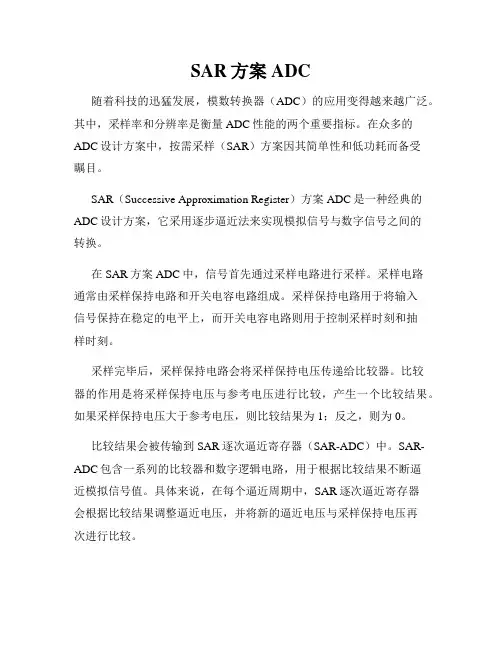 SAR 方案 ADC

随着科技的迅猛发展，模数转换器（ADC）的应用变得越来越广泛。其中，采样率和分辨率是衡量 ADC 性能的两个重要指标。在众多的 ADC 设计方案中，按需采样（SAR）方案因其简单性和低功耗而备受瞩目。

SAR（Successive Approximation Register）方案 ADC 是一种经典的 ADC 设计方案，它采用逐步逼近法来实现模拟信号与数字信号之间的转换。

在 SAR 方案 ADC 中，信号首先通过采样电路进行采样。采样电路通常由采样保持电路和开关电容电路组成。采样保持电路用于将输入信号保持在稳定的电平上，而开关电容电路则用于控制采样时刻和抽样时刻。

采样完毕后，采样保持电路会将采样保持电压传递给比较器。比较器的作用是将采样保持电压与参考电压进行比较，产生一个比较结果。如果采样保持电压大于参考电压，则比较结果为 1；反之，则为 0。

比较结果会被传输到 SAR 逐次逼近寄存器（SAR-ADC）中。SAR-ADC 包含一系列的比较器和数字逻辑电路，用于根据比较结果不断逼近模拟信号值。具体来说，在每个逼近周期中，SAR 逐次逼近寄存器会根据比较结果调整逼近电压，并将新的逼近电压与采样保持电压再次进行比较。